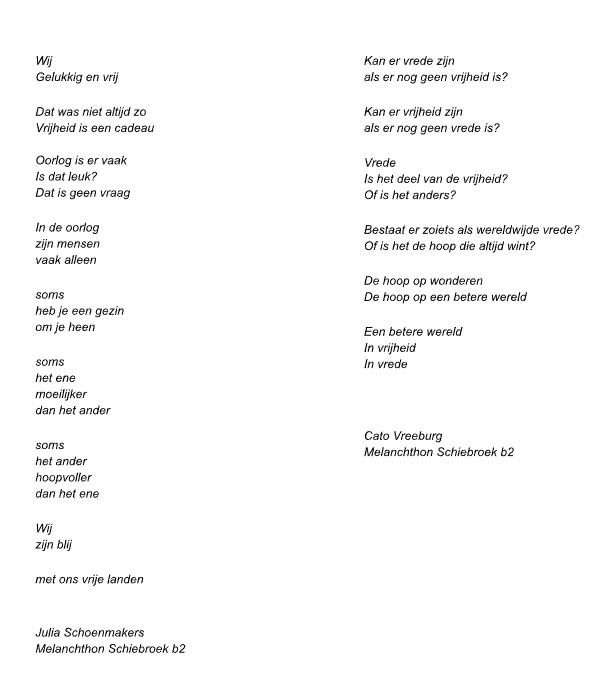 Wij
Gelukkig en vrij

Dat was niet altijd zo
Vrijheid is een cadeau

Oorlog is er vaak
Is dat leuk?
Dat is geen vraag

In de oorlog
zijn mensen
vaak alleen

soms
heb je een gezin
om je heen

soms
het ene
moeilijker
dan het ander

soms
het ander
hoopvoller
dan het ene

Wij
zijn blij

met ons vrije landen

Julia Schoenmakers
Melanchthon Schiebroek b2

Kan er vrede zijn
als er nog geen vrijheid is?

Kan er vrijheid zijn
als er nog geen vrede is?

Vrede
Is het deel van de vrijheid?
Of is het anders?

Bestaat er zoiets als wereldwijde vrede?
Of is het de hoop die altijd wint?

De hoop op wonderen
De hoop op een betere wereld

Een betere wereld
In vrijheid
In vrede

Cato Vreeburg
Melanchthon Schiebroek b2